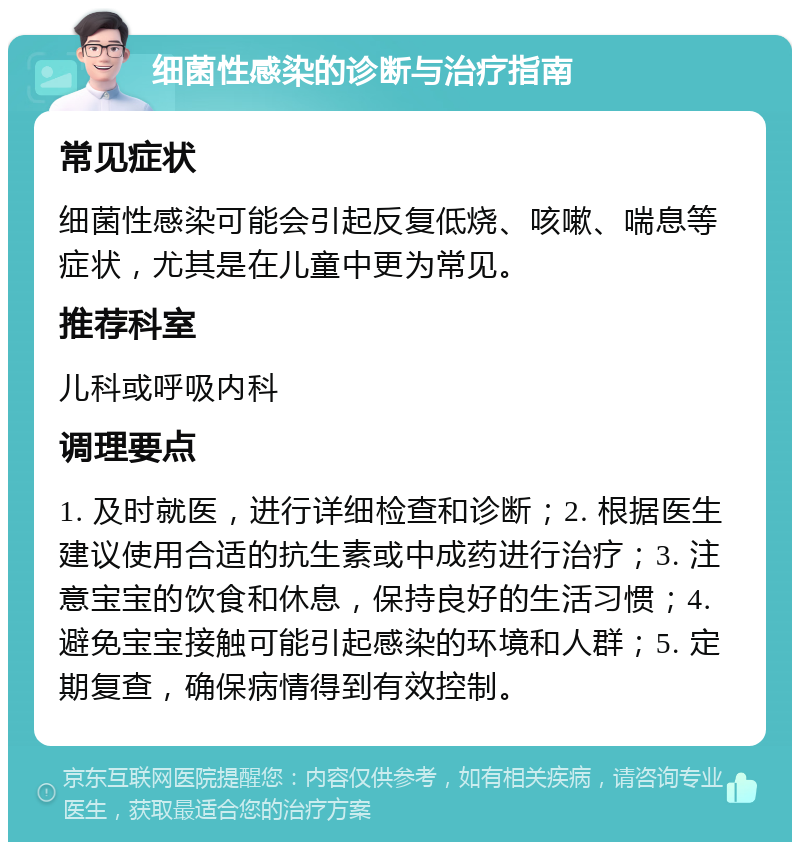 细菌性感染的诊断与治疗指南

常见症状

细菌性感染可能会引起反复低烧、咳嗽、喘息等症状，尤其是在儿童中更为常见。

推荐科室

儿科或呼吸内科

调理要点

1. 及时就医，进行详细检查和诊断；2. 根据医生建议使用合适的抗生素或中成药进行治疗；3. 注意宝宝的饮食和休息，保持良好的生活习惯；4. 避免宝宝接触可能引起感染的环境和人群；5. 定期复查，确保病情得到有效控制。

京东互联网医院提醒您：内容仅供参考，如有相关疾病，请咨询专业医生，获取最适合您的治疗方案